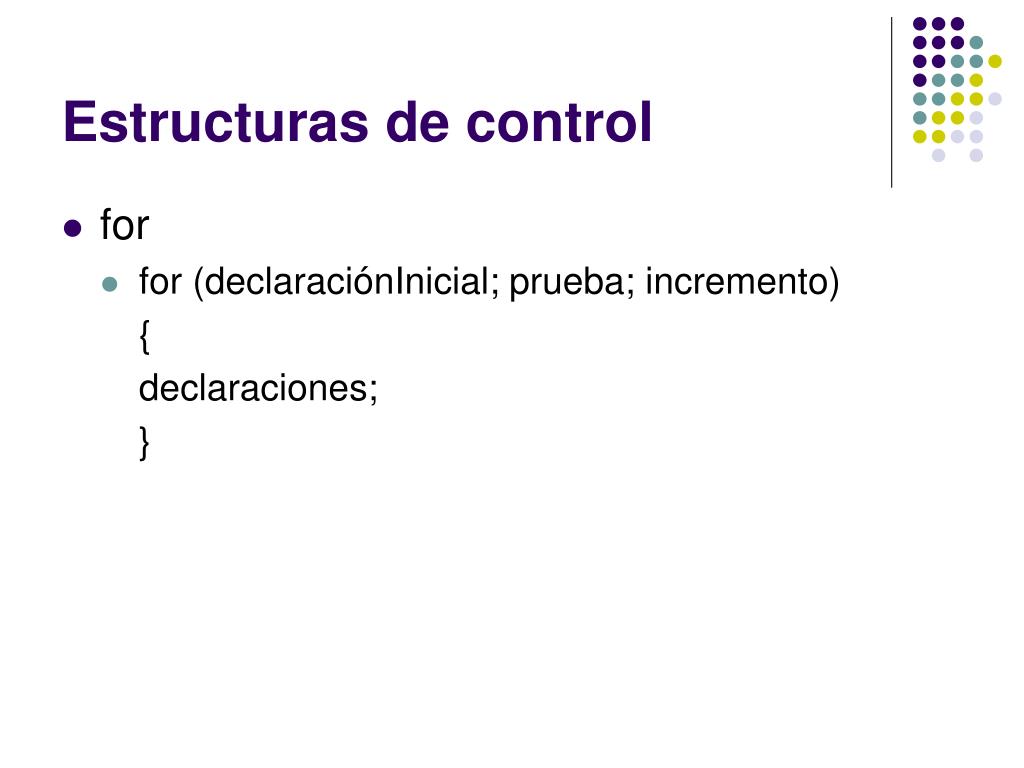 Estructuras de control

• for
  • for (declaraciónInicial; prueba; incremento)
{
declaraciones;
}